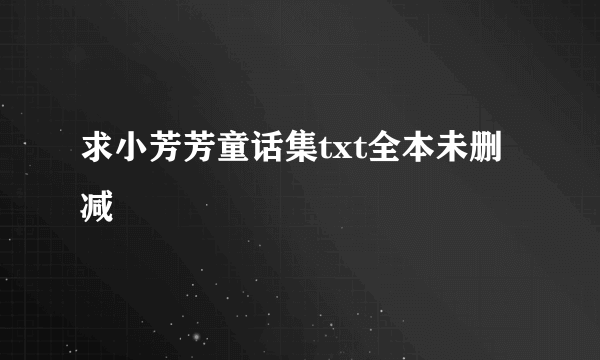 求小芳芳童话集txt全本未删减